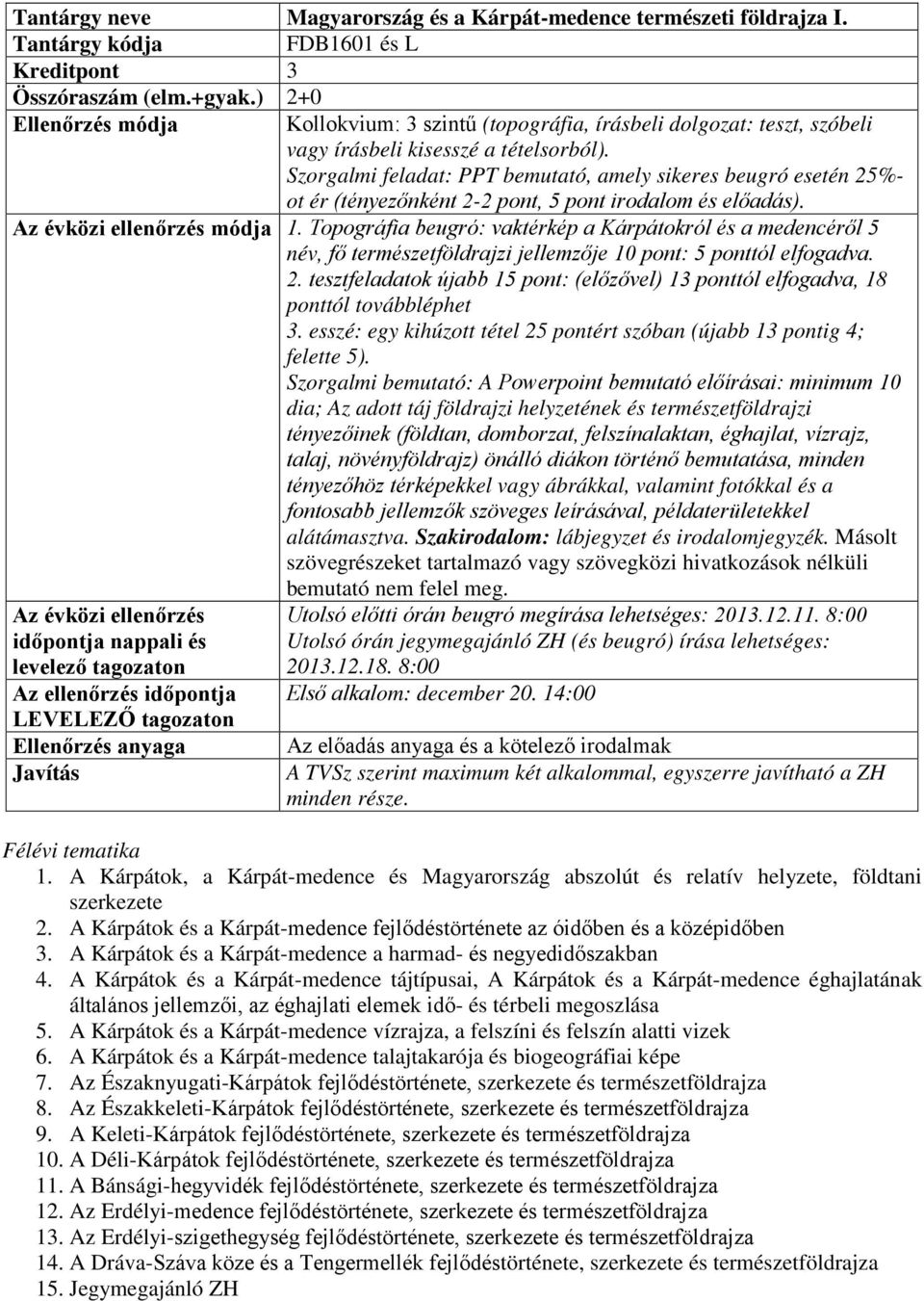 | | |
|---|---|
| Tantárgy neve | Magyarország és a Kárpát-medence természeti földrajza I. |
| Tantárgy kódja | FDB1601 és L |
| Kreditpont | 3 |
| Összóraszám (elm.+gyak.) | 2+0 |
| Ellenőrzés módja | Kollokvium: 3 szintű (topográfia, írásbeli dolgozat: teszt, szóbeli vagy írásbeli kisesszé a tételsorból). Szorgalmi feladat: PPT bemutató, amely sikeres beugró esetén 25%-ot ér (tényezőnként 2-2 pont, 5 pont irodalom és előadás). |
| Az évközi ellenőrzés módja | 1. Topográfia beugró: vaktérkép a Kárpátokról és a medencéről 5 név, fő természetföldrajzi jellemzője 10 pont: 5 ponttól elfogadva. 2. tesztfeladatok újabb 15 pont: (előzővel) 13 ponttól elfogadva, 18 ponttól továbbléphet 3. esszé: egy kihúzott tétel 25 pontért szóban (újabb 13 pontig 4; felette 5). Szorgalmi bemutató: A Powerpoint bemutató előírásai: minimum 10 dia; Az adott táj földrajzi helyzetének és természetföldrajzi tényezőinek (földtan, domborzat, felszínalaktan, éghajlat, vízrajz, talaj, növényföldrajz) önálló diákon történő bemutatása, minden tényezőhöz térképekkel vagy ábrákkal, valamint fotókkal és a fontosabb jellemzők szöveges leírásával, példaterületekkel alátámasztva. Szakirodalom: lábjegyzet és irodalomjegyzék. Másolt szövegrészeket tartalmazó vagy szövegközi hivatkozások nélküli bemutató nem felel meg. |
| Az évközi ellenőrzés időpontja nappali és levelező tagozaton | Utolsó előtti órán beugró megírása lehetséges: 2013.12.11. 8:00 Utolsó órán jegymegajánló ZH (és beugró) írása lehetséges: 2013.12.18. 8:00 |
| Az ellenőrzés időpontja LEVELEZŐ tagozaton | Első alkalom: december 20. 14:00 |
| Ellenőrzés anyaga | Az előadás anyaga és a kötelező irodalmak |
| Javítás | A TVSz szerint maximum két alkalommal, egyszerre javítható a ZH minden része. |

Félévi tematika
1. A Kárpátok, a Kárpát-medence és Magyarország abszolút és relatív helyzete, földtani szerkezete
2. A Kárpátok és a Kárpát-medence fejlődéstörténete az óidőben és a középidőben
3. A Kárpátok és a Kárpát-medence a harmad- és negyedidőszakban
4. A Kárpátok és a Kárpát-medence tájtípusai, A Kárpátok és a Kárpát-medence éghajlatának általános jellemzői, az éghajlati elemek idő- és térbeli megoszlása
5. A Kárpátok és a Kárpát-medence vízrajza, a felszíni és felszín alatti vizek
6. A Kárpátok és a Kárpát-medence talajtakarója és biogeográfiai képe
7. Az Északnyugati-Kárpátok fejlődéstörténete, szerkezete és természetföldrajza
8. Az Északkeleti-Kárpátok fejlődéstörténete, szerkezete és természetföldrajza
9. A Keleti-Kárpátok fejlődéstörténete, szerkezete és természetföldrajza
10. A Déli-Kárpátok fejlődéstörténete, szerkezete és természetföldrajza
11. A Bánsági-hegyvidék fejlődéstörténete, szerkezete és természetföldrajza
12. Az Erdélyi-medence fejlődéstörténete, szerkezete és természetföldrajza
13. Az Erdélyi-szigethegység fejlődéstörténete, szerkezete és természetföldrajza
14. A Dráva-Száva köze és a Tengermellék fejlődéstörténete, szerkezete és természetföldrajza
15. Jegymegajánló ZH